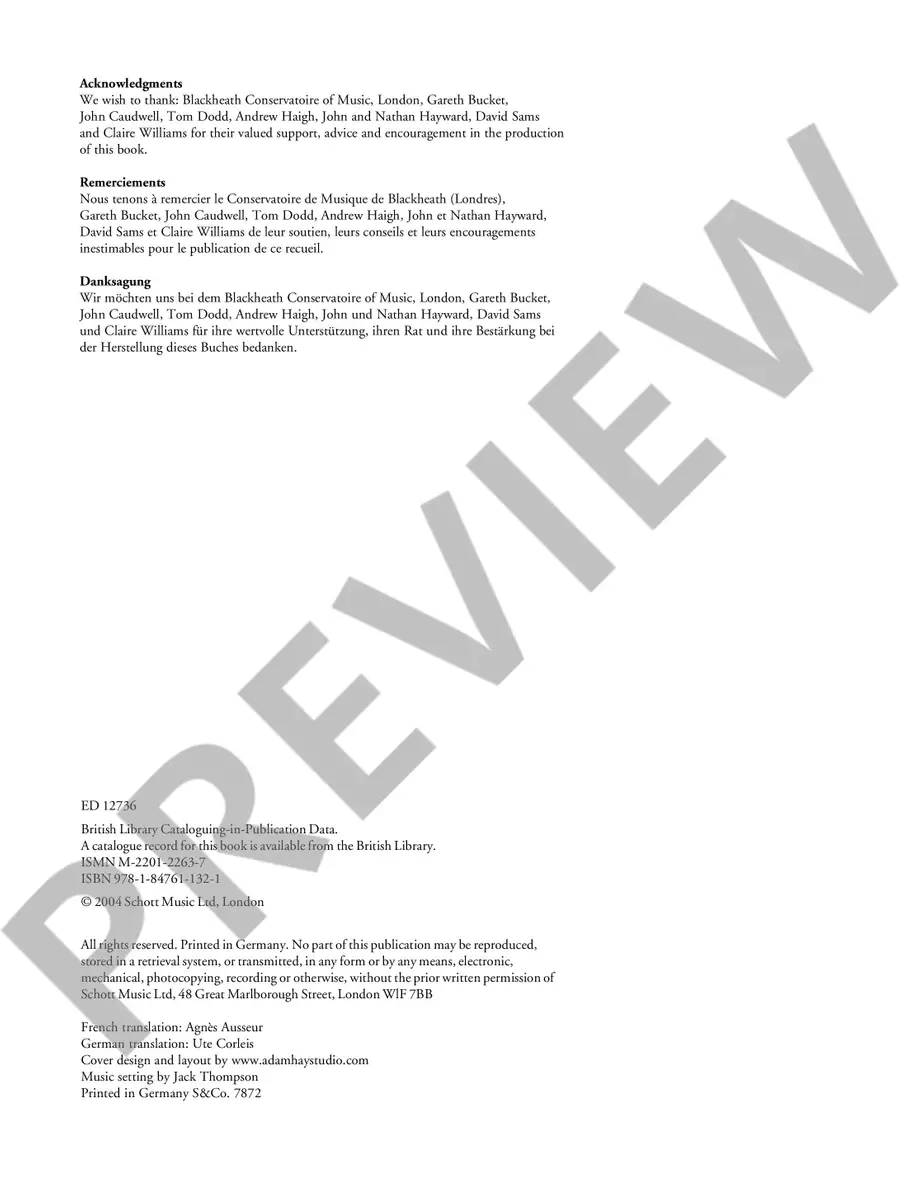 **Acknowledgments**
We wish to thank: Blackheath Conservatoire of Music, London, Gareth Bucket, John Caudwell, Tom Dodd, Andrew Haigh, John and Nathan Hayward, David Sams and Claire Williams for their valued support, advice and encouragement in the production of this book.

**Remerciements**
Nous tenons à remercier le Conservatoire de Musique de Blackheath (Londres), Gareth Bucket, John Caudwell, Tom Dodd, Andrew Haigh, John et Nathan Hayward, David Sams et Claire Williams de leur soutien, leurs conseils et leurs encouragements inestimables pour le publication de ce recueil.

**Danksagung**
Wir möchten uns bei dem Blackheath Conservatoire of Music, London, Gareth Bucket, John Caudwell, Tom Dodd, Andrew Haigh, John und Nathan Hayward, David Sams und Claire Williams für ihre wertvolle Unterstützung, ihren Rat und ihre Bestärkung bei der Herstellung dieses Buches bedanken.

PREVIEW

ED 12736

British Library Cataloguing-in-Publication Data.
A catalogue record for this book is available from the British Library.
ISMN M-2201-2263-7
ISBN 978-1-84761-132-1

© 2004 Schott Music Ltd, London

All rights reserved. Printed in Germany. No part of this publication may be reproduced, stored in a retrieval system, or transmitted, in any form or by any means, electronic, mechanical, photocopying, recording or otherwise, without the prior written permission of Schott Music Ltd, 48 Great Marlborough Street, London WlF 7BB

French translation: Agnès Ausseur
German translation: Ute Corleis
Cover design and layout by www.adamhaystudio.com
Music setting by Jack Thompson
Printed in Germany S&Co. 7872